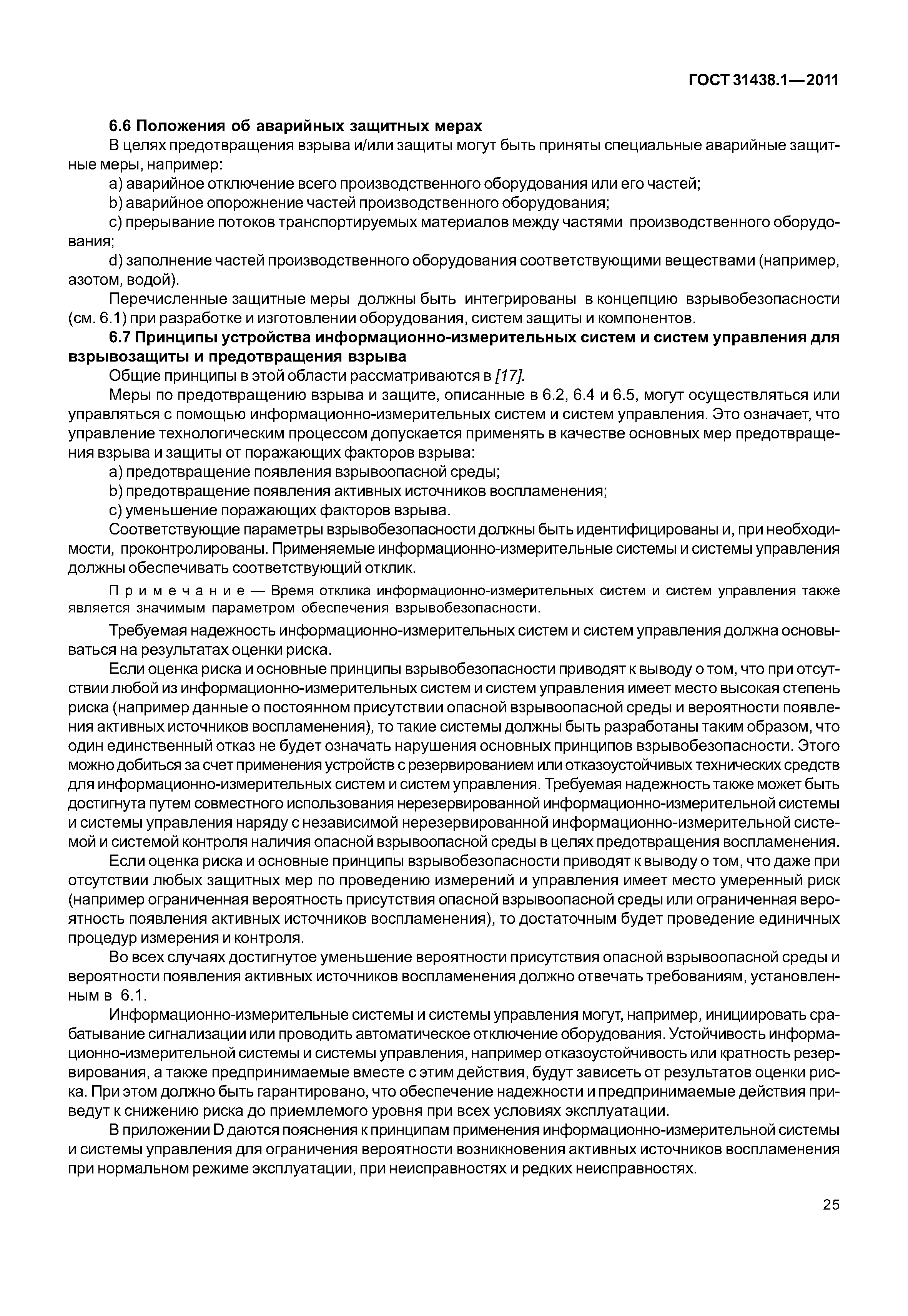 ГОСТ 31438.1—2011

6.6 Положения об аварийных защитных мерах

В целях предотвращения взрыва и/или защиты могут быть приняты специальные аварийные защитные меры, например:

a) аварийное отключение всего производственного оборудования или его частей;

b) аварийное опорожнение частей производственного оборудования;

c) прерывание потоков транспортируемых материалов между частями производственного оборудования;

d) заполнение частей производственного оборудования соответствующими веществами (например, азотом, водой).

Перечисленные защитные меры должны быть интегрированы в концепцию взрывобезопасности (см. 6.1) при разработке и изготовлении оборудования, систем защиты и компонентов.

6.7 Принципы устройства информационно-измерительных систем и систем управления для взрывозащиты и предотвращения взрыва

Общие принципы в этой области рассматриваются в [17].

Меры по предотвращению взрыва и защите, описанные в 6.2, 6.4 и 6.5, могут осуществляться или управляться с помощью информационно-измерительных систем и систем управления. Это означает, что управление технологическим процессом допускается применять в качестве основных мер предотвращения взрыва и защиты от поражающих факторов взрыва:

a) предотвращение появления взрывоопасной среды;

b) предотвращение появления активных источников воспламенения;

c) уменьшение поражающих факторов взрыва.

Соответствующие параметры взрывобезопасности должны быть идентифицированы и, при необходимости, проконтролированы. Применяемые информационно-измерительные системы и системы управления должны обеспечивать соответствующий отклик.

Примечание — Время отклика информационно-измерительных систем и систем управления также является значимым параметром обеспечения взрывобезопасности.

Требуемая надежность информационно-измерительных систем и систем управления должна основываться на результатах оценки риска.

Если оценка риска и основные принципы взрывобезопасности приводят к выводу о том, что при отсутствии любой из информационно-измерительных систем и систем управления имеет место высокая степень риска (например данные о постоянном присутствии опасной взрывоопасной среды и вероятности появления активных источников воспламенения), то такие системы должны быть разработаны таким образом, что один единственный отказ не будет означать нарушения основных принципов взрывобезопасности. Этого можно добиться за счет применения устройств с резервированием или отказоустойчивых технических средств для информационно-измерительных систем и систем управления. Требуемая надежность также может быть достигнута путем совместного использования нерезервированной информационно-измерительной системы и системы управления наряду с независимой нерезервированной информационно-измерительной системой и системой контроля наличия опасной взрывоопасной среды в целях предотвращения воспламенения.

Если оценка риска и основные принципы взрывобезопасности приводят к выводу о том, что даже при отсутствии любых защитных мер по проведению измерений и управления имеет место умеренный риск (например ограниченная вероятность присутствия опасной взрывоопасной среды или ограниченная вероятность появления активных источников воспламенения), то достаточным будет проведение единичных процедур измерения и контроля.

Во всех случаях достигнутое уменьшение вероятности присутствия опасной взрывоопасной среды и вероятности появления активных источников воспламенения должно отвечать требованиям, установленным в 6.1.

Информационно-измерительные системы и системы управления могут, например, инициировать срабатывание сигнализации или проводить автоматическое отключение оборудования. Устойчивость информационно-измерительной системы и системы управления, например отказоустойчивость или кратность резервирования, а также предпринимаемые вместе с этим действия, будут зависеть от результатов оценки риска. При этом должно быть гарантировано, что обеспечение надежности и предпринимаемые действия приведут к снижению риска до приемлемого уровня при всех условиях эксплуатации.

В приложении D даются пояснения к принципам применения информационно-измерительной системы и системы управления для ограничения вероятности возникновения активных источников воспламенения при нормальном режиме эксплуатации, при неисправностях и редких неисправностях.

25